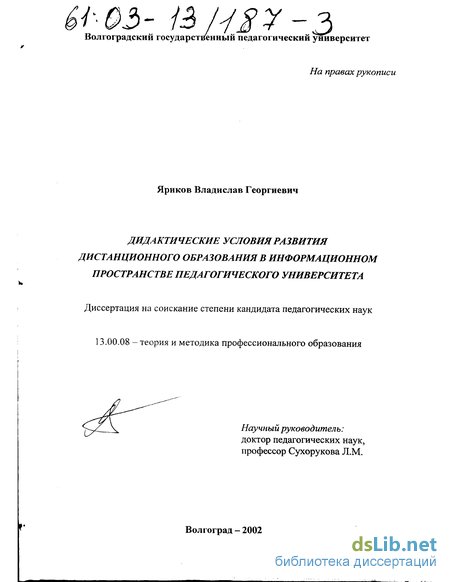 61:03-13/187-3

Волгоградский государственный педагогический университет

На правах рукописи

Яриков Владислав Георгиевич

ДИДАКТИЧЕСКИЕ УСЛОВИЯ РАЗВИТИЯ ДИСТАНЦИОННОГО ОБРАЗОВАНИЯ В ИНФОРМАЦИОННОМ ПРОСТРАНСТВЕ ПЕДАГОГИЧЕСКОГО УНИВЕРСИТЕТА

Диссертация на соискание степени кандидата педагогических наук

13.00.08 – теория и методика профессионального образования

Научный руководитель:
доктор педагогических наук,
профессор Сухорукова Л.М.

Волгоград – 2002

dsLib.net
библиотека диссертаций